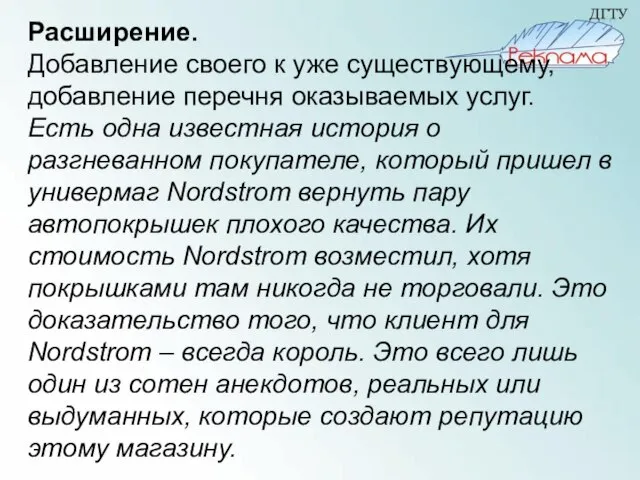 ДГТУ
Реклама

Расширение.
Добавление своего к уже существующему, добавление перечня оказываемых услуг.
Есть одна известная история о разгневанном покупателе, который пришел в универмаг Nordstrom вернуть пару автопокрышек плохого качества. Их стоимость Nordstrom возместил, хотя покрышками там никогда не торговали. Это доказательство того, что клиент для Nordstrom – всегда король. Это всего лишь один из сотен анекдотов, реальных или выдуманных, которые создают репутацию этому магазину.